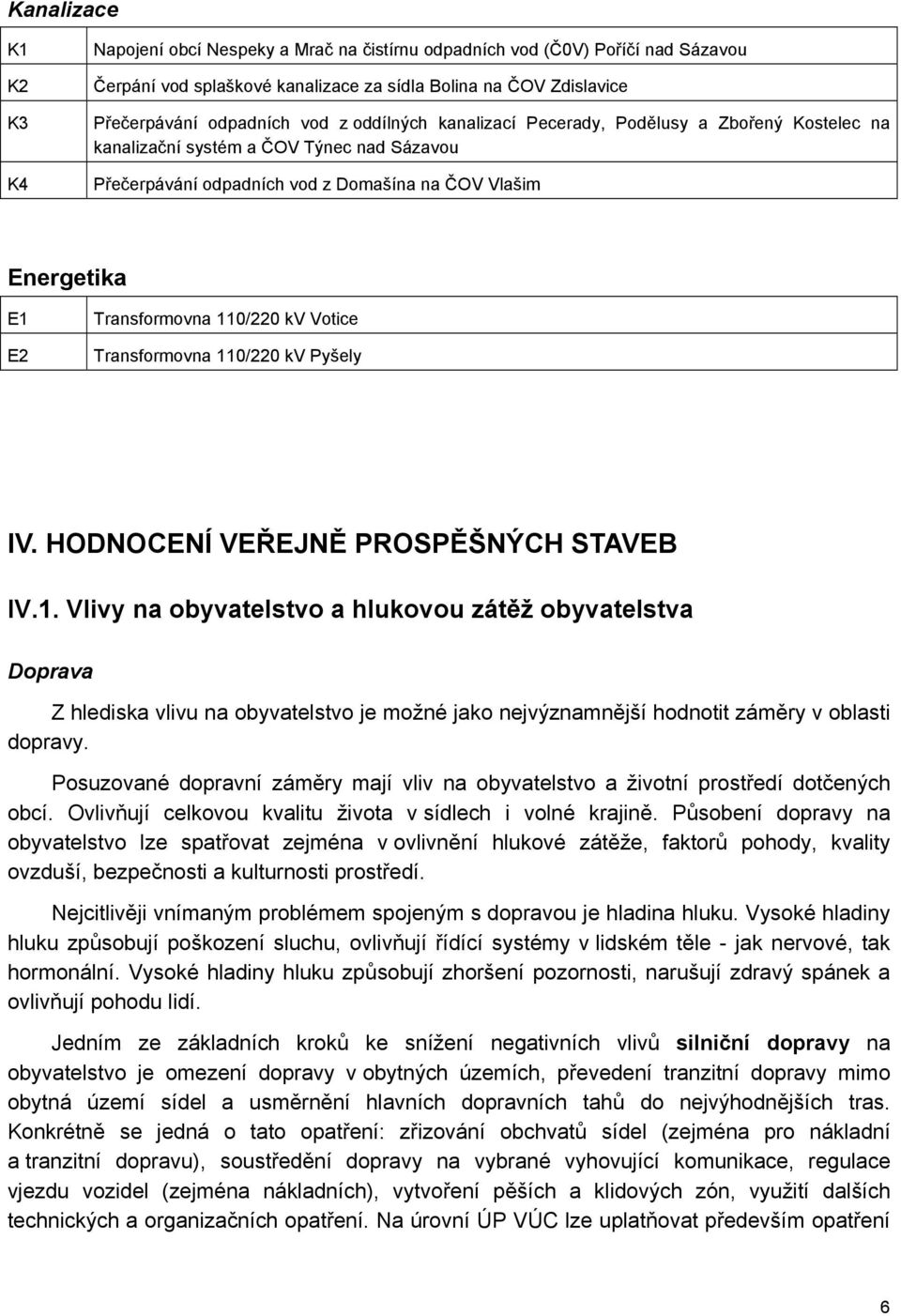 Kanalizace

| | |
|---|---|
| K1 | Napojení obcí Nespeky a Mrač na čistírnu odpadních vod (Č0V) Poříčí nad Sázavou |
| K2 | Čerpání vod splaškové kanalizace za sídla Bolina na ČOV Zdislavice |
| K3 | Přečerpávání odpadních vod z oddílných kanalizací Pecerady, Podělusy a Zbořený Kostelec na kanalizační systém a ČOV Týnec nad Sázavou |
| K4 | Přečerpávání odpadních vod z Domašína na ČOV Vlašim |

Energetika

| | |
|---|---|
| E1 | Transformovna 110/220 kV Votice |
| E2 | Transformovna 110/220 kV Pyšely |

IV. HODNOCENÍ VEŘEJNĚ PROSPĚŠNÝCH STAVEB

IV.1. Vlivy na obyvatelstvo a hlukovou zátěž obyvatelstva

Doprava

Z hlediska vlivu na obyvatelstvo je možné jako nejvýznamnější hodnotit záměry v oblasti dopravy.

Posuzované dopravní záměry mají vliv na obyvatelstvo a životní prostředí dotčených obcí. Ovlivňují celkovou kvalitu života v sídlech i volné krajině. Působení dopravy na obyvatelstvo lze spatřovat zejména v ovlivnění hlukové zátěže, faktorů pohody, kvality ovzduší, bezpečnosti a kulturnosti prostředí.

Nejcitlivěji vnímaným problémem spojeným s dopravou je hladina hluku. Vysoké hladiny hluku způsobují poškození sluchu, ovlivňují řídící systémy v lidském těle - jak nervové, tak hormonální. Vysoké hladiny hluku způsobují zhoršení pozornosti, narušují zdravý spánek a ovlivňují pohodu lidí.

Jedním ze základních kroků ke snížení negativních vlivů silniční dopravy na obyvatelstvo je omezení dopravy v obytných územích, převedení tranzitní dopravy mimo obytná území sídel a usměrnění hlavních dopravních tahů do nejvýhodnějších tras. Konkrétně se jedná o tato opatření: zřizování obchvatů sídel (zejména pro nákladní a tranzitní dopravu), soustředění dopravy na vybrané vyhovující komunikace, regulace vjezdu vozidel (zejména nákladních), vytvoření pěších a klidových zón, využití dalších technických a organizačních opatření. Na úrovni ÚP VÚC lze uplatňovat především opatření

6